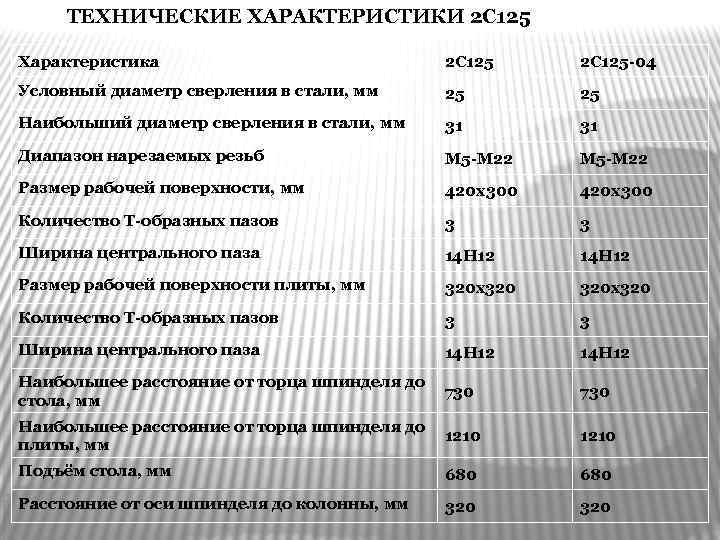 ТЕХНИЧЕСКИЕ ХАРАКТЕРИСТИКИ 2С125

| Характеристика | 2С125 | 2С125-04 |
|---|---|---|
| Условный диаметр сверления в стали, мм | 25 | 25 |
| Наибольший диаметр сверления в стали, мм | 31 | 31 |
| Диапазон нарезаемых резьб | М5-М22 | М5-М22 |
| Размер рабочей поверхности, мм | 420х300 | 420х300 |
| Количество Т-образных пазов | 3 | 3 |
| Ширина центрального паза | 14Н12 | 14Н12 |
| Размер рабочей поверхности плиты, мм | 320х320 | 320х320 |
| Количество Т-образных пазов | 3 | 3 |
| Ширина центрального паза | 14Н12 | 14Н12 |
| Наибольшее расстояние от торца шпинделя до стола, мм | 730 | 730 |
| Наибольшее расстояние от торца шпинделя до плиты, мм | 1210 | 1210 |
| Подъём стола, мм | 680 | 680 |
| Расстояние от оси шпинделя до колонны, мм | 320 | 320 |